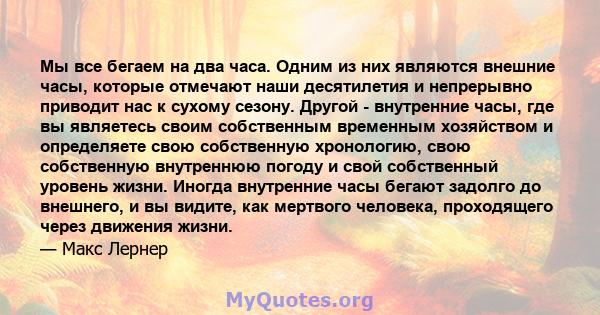 Мы все бегаем на два часа. Одним из них являются внешние часы, которые отмечают наши десятилетия и непрерывно приводит нас к сухому сезону. Другой - внутренние часы, где вы являетесь своим собственным временным хозяйством и определяете свою собственную хронологию, свою собственную внутреннюю погоду и свой собственный уровень жизни. Иногда внутренние часы бегают задолго до внешнего, и вы видите, как мертвого человека, проходящего через движения жизни.

— Макс Лернер

MyQuotes.org